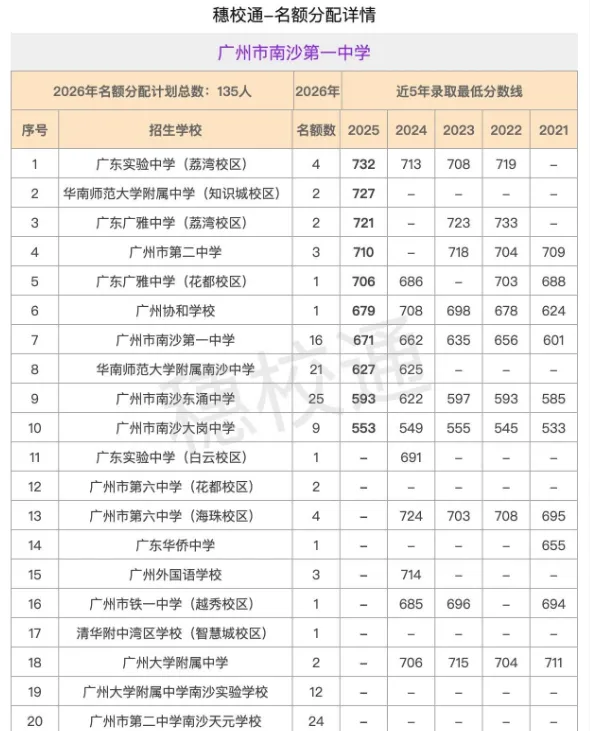 穗校通–名额分配详情

广州市南沙第一中学

| 2026年名额分配计划总数：135人 | | 2026年 | 近5年录取最低分数线 | | | | |
|---|---|---|---|---|---|---|---|
| 序号 | 招生学校 | 名额数 | 2025 | 2024 | 2023 | 2022 | 2021 |
| 1 | 广东实验中学（荔湾校区） | 4 | 732 | 713 | 708 | 719 | – |
| 2 | 华南师范大学附属中学（知识城校区） | 2 | 727 | – | – | – | – |
| 3 | 广东广雅中学（荔湾校区） | 2 | 721 | – | 723 | 733 | – |
| 4 | 广州市第二中学 | 3 | 710 | – | 718 | 704 | 709 |
| 5 | 广东广雅中学（花都校区） | 1 | 706 | 686 | – | 703 | 688 |
| 6 | 广州协和学校 | 1 | 679 | 708 | 698 | 678 | 624 |
| 7 | 广州市南沙第一中学 | 16 | 671 | 662 | 635 | 656 | 601 |
| 8 | 华南师范大学附属南沙中学 | 21 | 627 | 625 | – | – | – |
| 9 | 广州市南沙东涌中学 | 25 | 593 | 622 | 597 | 593 | 585 |
| 10 | 广州市南沙大岗中学 | 9 | 553 | 549 | 555 | 545 | 533 |
| 11 | 广东实验中学（白云校区） | 1 | – | 691 | – | – | – |
| 12 | 广州市第六中学（花都校区） | 2 | – | – | – | – | – |
| 13 | 广州市第六中学（海珠校区） | 4 | – | 724 | 703 | 708 | 695 |
| 14 | 广东华侨中学 | 1 | – | – | – | – | 655 |
| 15 | 广州外国语学校 | 3 | – | 714 | – | – | – |
| 16 | 广州市铁一中学（越秀校区） | 1 | – | 685 | 696 | – | 694 |
| 17 | 清华附中湾区学校（智慧城校区） | 1 | – | – | – | – | – |
| 18 | 广州大学附属中学 | 2 | – | 706 | 715 | 704 | 711 |
| 19 | 广州大学附属中学南沙实验学校 | 12 | – | – | – | – | – |
| 20 | 广州市第二中学南沙天元学校 | 24 | – | – | – | – | – |

穗校通